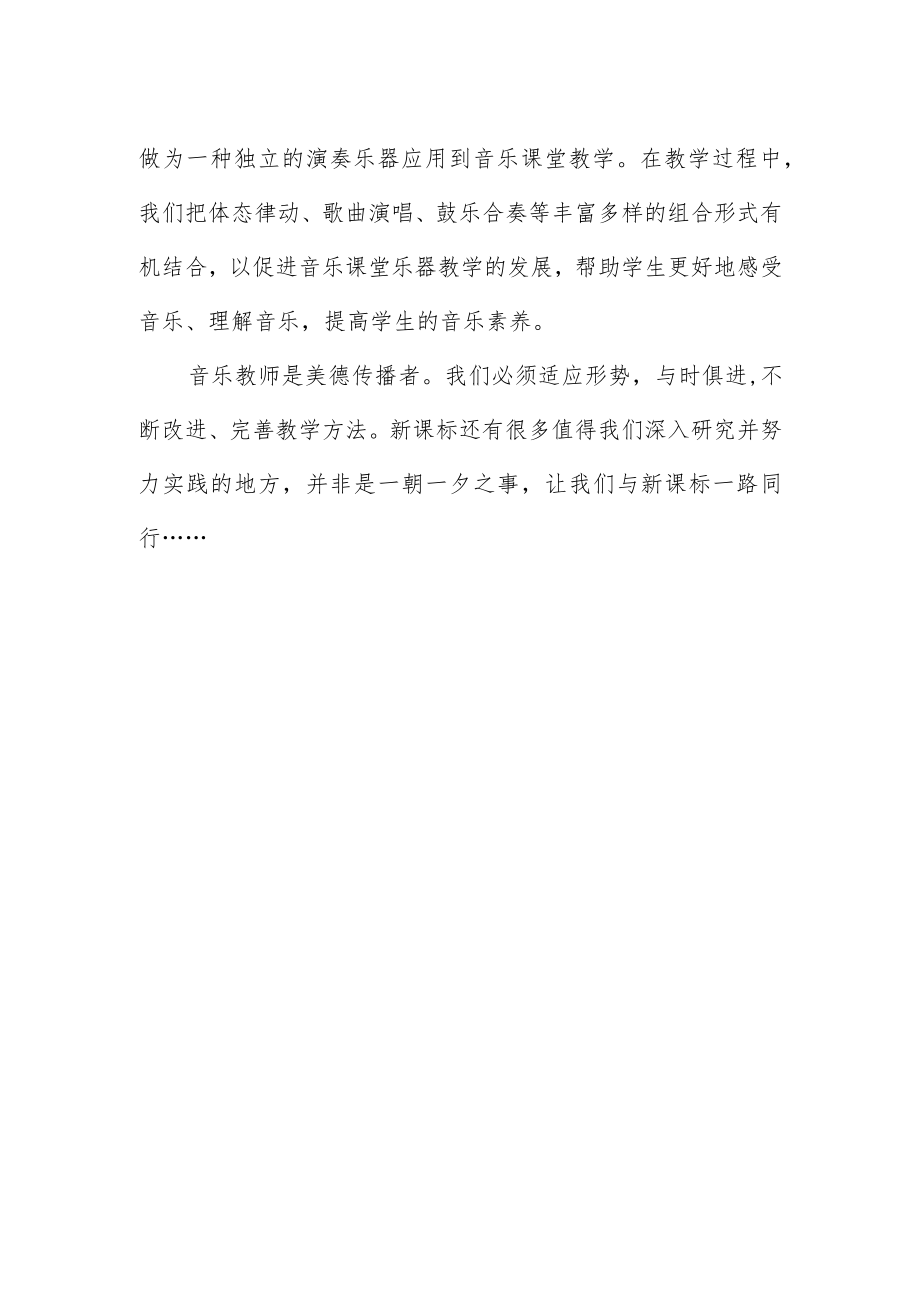 做为一种独立的演奏乐器应用到音乐课堂教学。在教学过程中，我们把体态律动、歌曲演唱、鼓乐合奏等丰富多样的组合形式有机结合，以促进音乐课堂乐器教学的发展，帮助学生更好地感受音乐、理解音乐，提高学生的音乐素养。

音乐教师是美德传播者。我们必须适应形势，与时俱进,不断改进、完善教学方法。新课标还有很多值得我们深入研究并努力实践的地方，并非是一朝一夕之事，让我们与新课标一路同行……